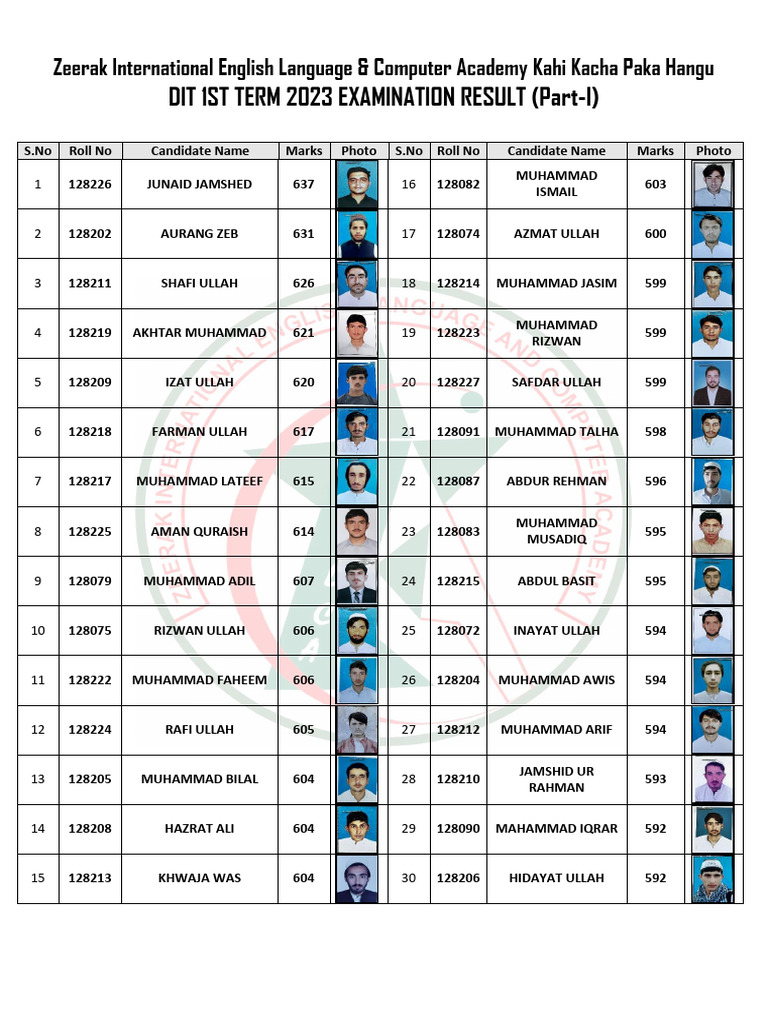 Zeerak International English Language & Computer Academy Kahi Kacha Paka Hangu
DIT 1ST TERM 2023 EXAMINATION RESULT (Part-I)

| S.No | Roll No | Candidate Name | Marks | Photo | S.No | Roll No | Candidate Name | Marks | Photo |
|---|---|---|---|---|---|---|---|---|---|
| 1 | 128226 | JUNAID JAMSHED | 637 | | 16 | 128082 | MUHAMMAD ISMAIL | 603 | |
| 2 | 128202 | AURANG ZEB | 631 | | 17 | 128074 | AZMAT ULLAH | 600 | |
| 3 | 128211 | SHAFI ULLAH | 626 | | 18 | 128214 | MUHAMMAD JASIM | 599 | |
| 4 | 128219 | AKHTAR MUHAMMAD | 621 | | 19 | 128223 | MUHAMMAD RIZWAN | 599 | |
| 5 | 128209 | IZAT ULLAH | 620 | | 20 | 128227 | SAFDAR ULLAH | 599 | |
| 6 | 128218 | FARMAN ULLAH | 617 | | 21 | 128091 | MUHAMMAD TALHA | 598 | |
| 7 | 128217 | MUHAMMAD LATEEF | 615 | | 22 | 128087 | ABDUR REHMAN | 596 | |
| 8 | 128225 | AMAN QURAISH | 614 | | 23 | 128083 | MUHAMMAD MUSADIQ | 595 | |
| 9 | 128079 | MUHAMMAD ADIL | 607 | | 24 | 128215 | ABDUL BASIT | 595 | |
| 10 | 128075 | RIZWAN ULLAH | 606 | | 25 | 128072 | INAYAT ULLAH | 594 | |
| 11 | 128222 | MUHAMMAD FAHEEM | 606 | | 26 | 128204 | MUHAMMAD AWIS | 594 | |
| 12 | 128224 | RAFI ULLAH | 605 | | 27 | 128212 | MUHAMMAD ARIF | 594 | |
| 13 | 128205 | MUHAMMAD BILAL | 604 | | 28 | 128210 | JAMSHID UR RAHMAN | 593 | |
| 14 | 128208 | HAZRAT ALI | 604 | | 29 | 128090 | MAHAMMAD IQRAR | 592 | |
| 15 | 128213 | KHWAJA WAS | 604 | | 30 | 128206 | HIDAYAT ULLAH | 592 | |

ZEERAK INTERNATIONAL ENGLISH LANGUAGE AND COMPUTER ACADEMY